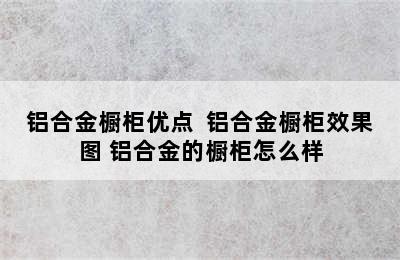 铝合金橱柜优点 铝合金橱柜效果图 铝合金的橱柜怎么样